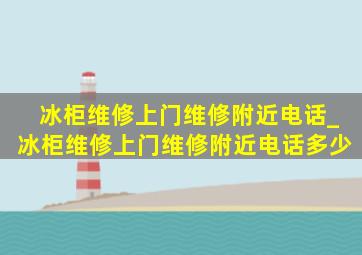 冰柜维修上门维修附近电话_冰柜维修上门维修附近电话多少